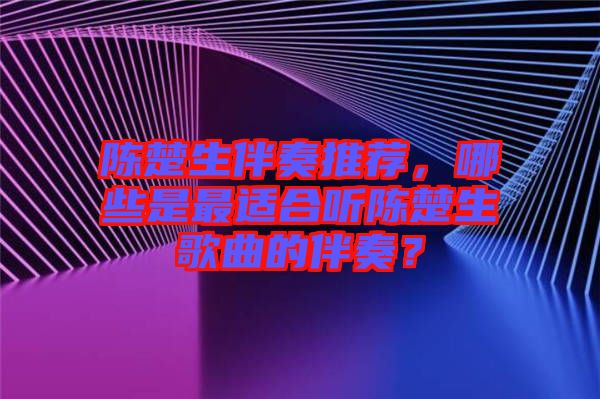 陈楚生伴奏推荐，哪些是最适合听陈楚生歌曲的伴奏？